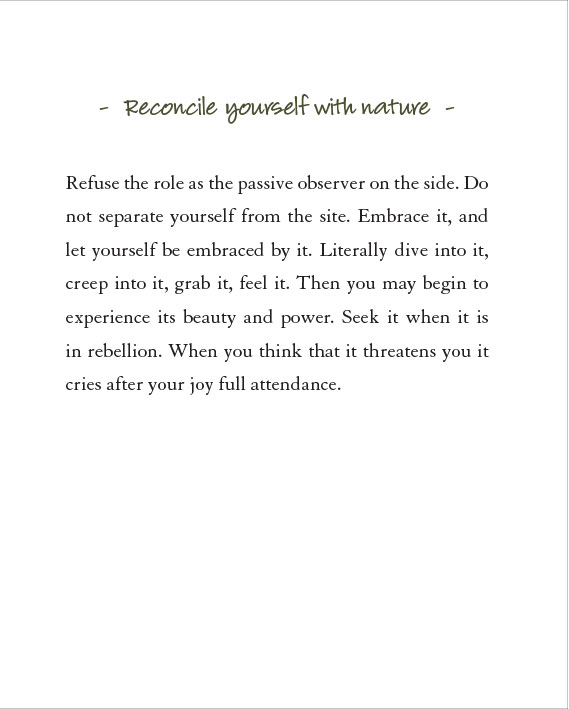 - Reconcile yourself with nature -

Refuse the role as the passive observer on the side. Do not separate yourself from the site. Embrace it, and let yourself be embraced by it. Literally dive into it, creep into it, grab it, feel it. Then you may begin to experience its beauty and power. Seek it when it is in rebellion. When you think that it threatens you it cries after your joy full attendance.